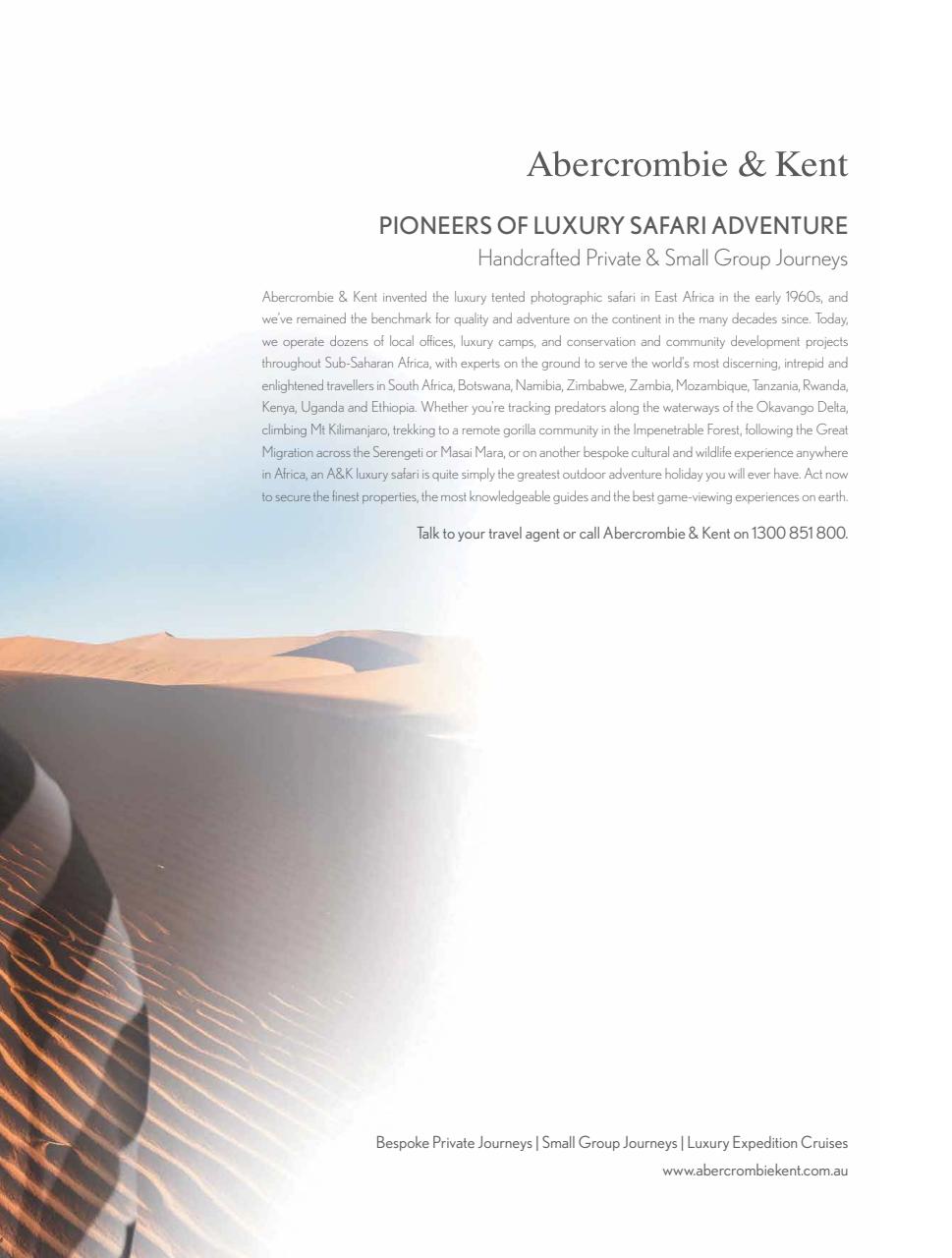 Abercrombie & Kent

PIONEERS OF LUXURY SAFARI ADVENTURE

Handcrafted Private & Small Group Journeys

Abercrombie & Kent invented the luxury tented photographic safari in East Africa in the early 1960s, and we've remained the benchmark for quality and adventure on the continent in the many decades since. Today, we operate dozens of local offices, luxury camps, and conservation and community development projects throughout Sub-Saharan Africa, with experts on the ground to serve the world's most discerning, intrepid and enlightened travellers in South Africa, Botswana, Namibia, Zimbabwe, Zambia, Mozambique, Tanzania, Rwanda, Kenya, Uganda and Ethiopia. Whether you're tracking predators along the waterways of the Okavango Delta, climbing Mt Kilimanjaro, trekking to a remote gorilla community in the Impenetrable Forest, following the Great Migration across the Serengeti or Masai Mara, or on another bespoke cultural and wildlife experience anywhere in Africa, an A&K luxury safari is quite simply the greatest outdoor adventure holiday you will ever have. Act now to secure the finest properties, the most knowledgeable guides and the best game-viewing experiences on earth.

Talk to your travel agent or call Abercrombie & Kent on 1300 851 800.

Bespoke Private Journeys | Small Group Journeys | Luxury Expedition Cruises

www.abercrombiekent.com.au